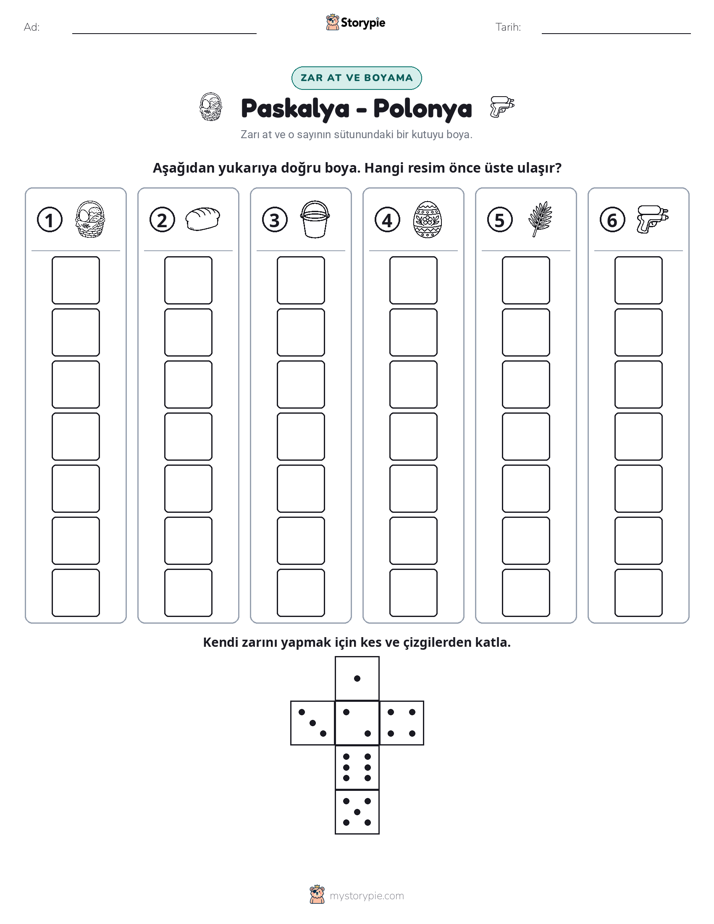 Ad: ____ Storypie Tarih: ____

ZAR AT VE BOYAMA

Paskalya - Polonya

Zarı at ve o sayının sütunundaki bir kutuyu boya.

Aşağıdan yukarıya doğru boya. Hangi resim önce üste ulaşır?

1 2 3 4 5 6

Kendi zarını yapmak için kes ve çizgilerden katla.

mystorypie.com